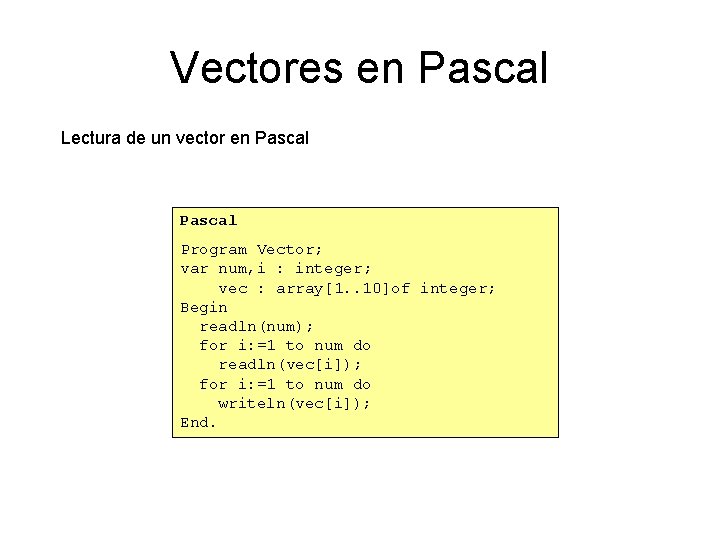 Vectores en Pascal

Lectura de un vector en Pascal

Pascal

Program Vector;
var num,i : integer;
    vec : array[1..10]of integer;
Begin
  readln(num);
  for i:=1 to num do
    readln(vec[i]);
  for i:=1 to num do
    writeln(vec[i]);
End.